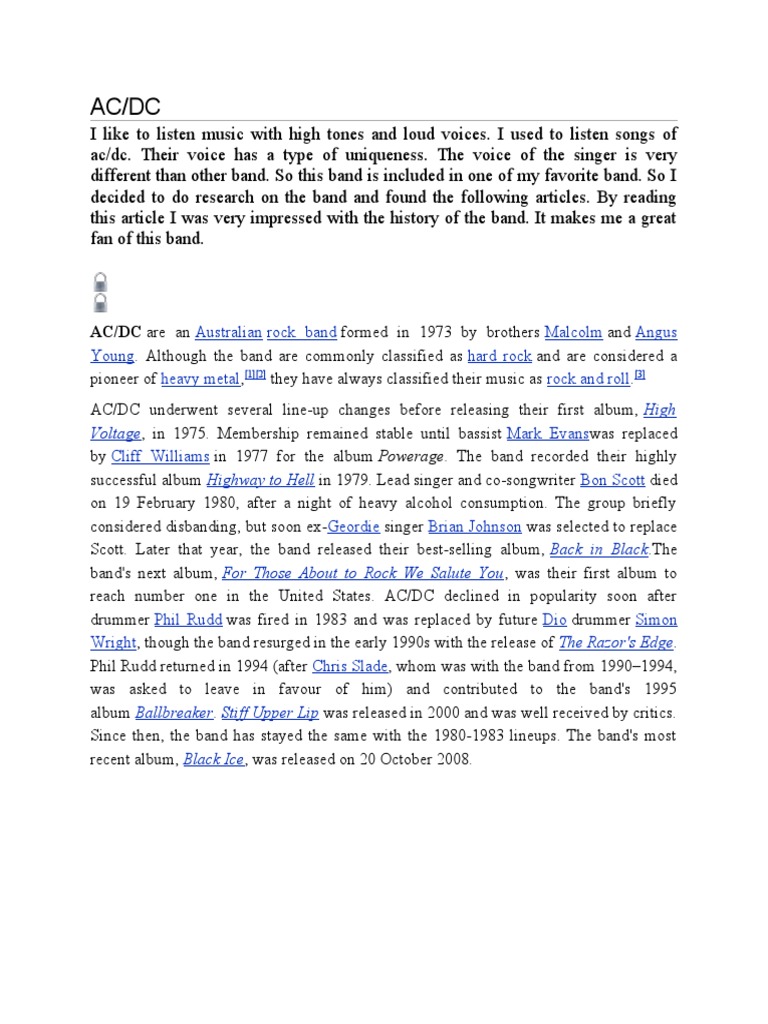 AC/DC

I like to listen music with high tones and loud voices. I used to listen songs of ac/dc. Their voice has a type of uniqueness. The voice of the singer is very different than other band. So this band is included in one of my favorite band. So I decided to do research on the band and found the following articles. By reading this article I was very impressed with the history of the band. It makes me a great fan of this band.

AC/DC are an Australian rock band formed in 1973 by brothers Malcolm and Angus Young. Although the band are commonly classified as hard rock and are considered a pioneer of heavy metal,[1][2] they have always classified their music as rock and roll.[3]

AC/DC underwent several line-up changes before releasing their first album, High Voltage, in 1975. Membership remained stable until bassist Mark Evanswas replaced by Cliff Williams in 1977 for the album Powerage. The band recorded their highly successful album Highway to Hell in 1979. Lead singer and co-songwriter Bon Scott died on 19 February 1980, after a night of heavy alcohol consumption. The group briefly considered disbanding, but soon ex-Geordie singer Brian Johnson was selected to replace Scott. Later that year, the band released their best-selling album, Back in Black.The band's next album, For Those About to Rock We Salute You, was their first album to reach number one in the United States. AC/DC declined in popularity soon after drummer Phil Rudd was fired in 1983 and was replaced by future Dio drummer Simon Wright, though the band resurged in the early 1990s with the release of The Razor's Edge. Phil Rudd returned in 1994 (after Chris Slade, whom was with the band from 1990–1994, was asked to leave in favour of him) and contributed to the band's 1995 album Ballbreaker. Stiff Upper Lip was released in 2000 and was well received by critics. Since then, the band has stayed the same with the 1980-1983 lineups. The band's most recent album, Black Ice, was released on 20 October 2008.